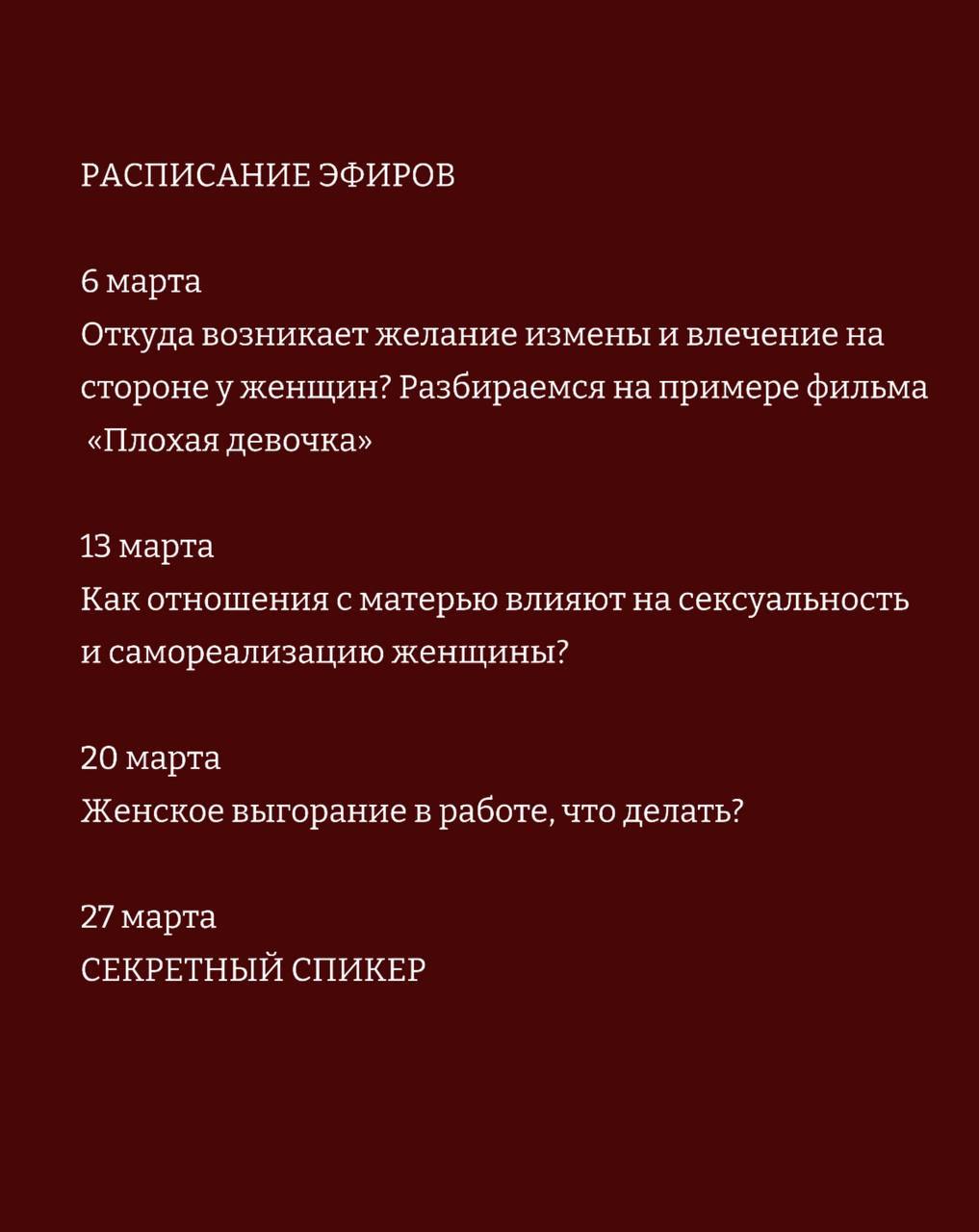 РАСПИСАНИЕ ЭФИРОВ

6 марта
Откуда возникает желание измены и влечение на стороне у женщин? Разбираемся на примере фильма «Плохая девочка»

13 марта
Как отношения с матерью влияют на сексуальность и самореализацию женщины?

20 марта
Женское выгорание в работе, что делать?

27 марта
СЕКРЕТНЫЙ СПИКЕР